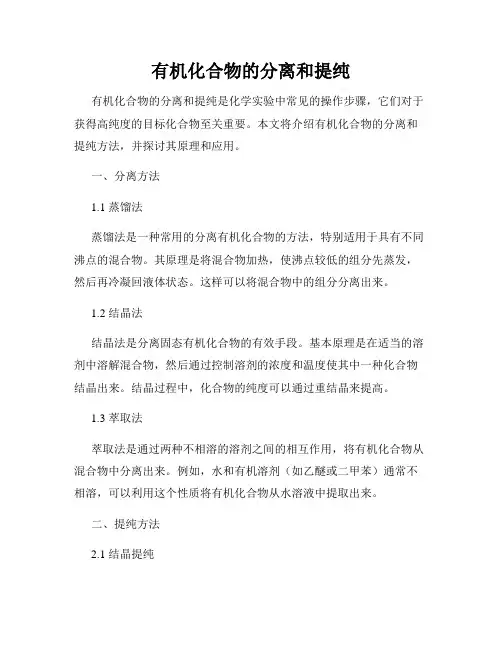 有机化合物的分离和提纯

有机化合物的分离和提纯是化学实验中常见的操作步骤，它们对于获得高纯度的目标化合物至关重要。本文将介绍有机化合物的分离和提纯方法，并探讨其原理和应用。

一、分离方法

1.1 蒸馏法

蒸馏法是一种常用的分离有机化合物的方法，特别适用于具有不同沸点的混合物。其原理是将混合物加热，使沸点较低的组分先蒸发，然后再冷凝回液体状态。这样可以将混合物中的组分分离出来。

1.2 结晶法

结晶法是分离固态有机化合物的有效手段。基本原理是在适当的溶剂中溶解混合物，然后通过控制溶剂的浓度和温度使其中一种化合物结晶出来。结晶过程中，化合物的纯度可以通过重结晶来提高。

1.3 萃取法

萃取法是通过两种不相溶的溶剂之间的相互作用，将有机化合物从混合物中分离出来。例如，水和有机溶剂（如乙醚或二甲苯）通常不相溶，可以利用这个性质将有机化合物从水溶液中提取出来。

二、提纯方法

2.1 结晶提纯